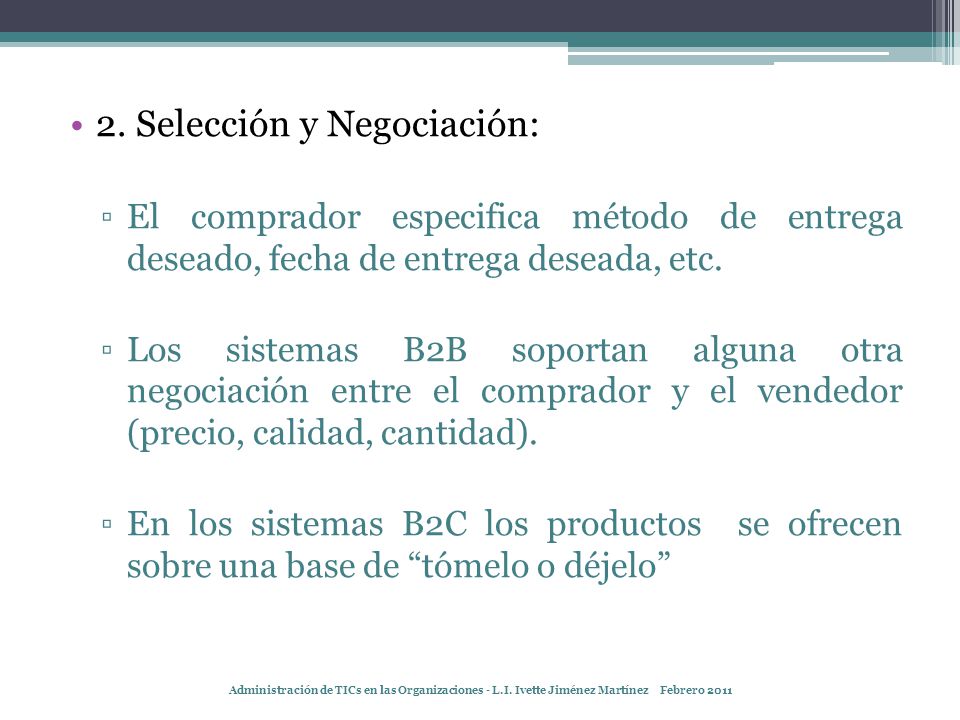 • 2. Selección y Negociación:

▫ El comprador especifica método de entrega deseado, fecha de entrega deseada, etc.

▫ Los sistemas B2B soportan alguna otra negociación entre el comprador y el vendedor (precio, calidad, cantidad).

▫ En los sistemas B2C los productos se ofrecen sobre una base de “tómelo o déjelo”

Administración de TICs en las Organizaciones - L.I. Ivette Jiménez Martínez Febrero 2011